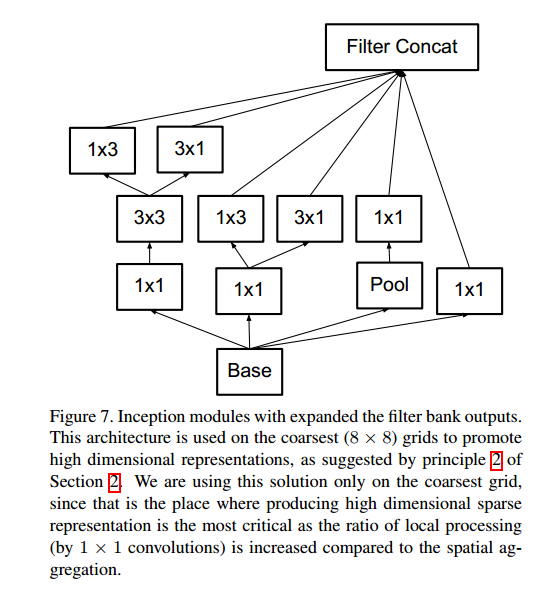 Filter Concat

1x3

3x1

3x3

1x3

3x1

1x1

1x1

1x1

Pool

1x1

Base

Figure 7. Inception modules with expanded the filter bank outputs. This architecture is used on the coarsest ($8 \times 8$) grids to promote high dimensional representations, as suggested by principle 2 of Section 2. We are using this solution only on the coarsest grid, since that is the place where producing high dimensional sparse representation is the most critical as the ratio of local processing (by $1 \times 1$ convolutions) is increased compared to the spatial aggregation.